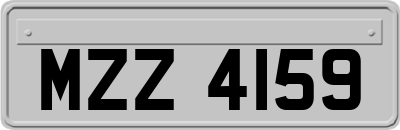 MZZ 4159